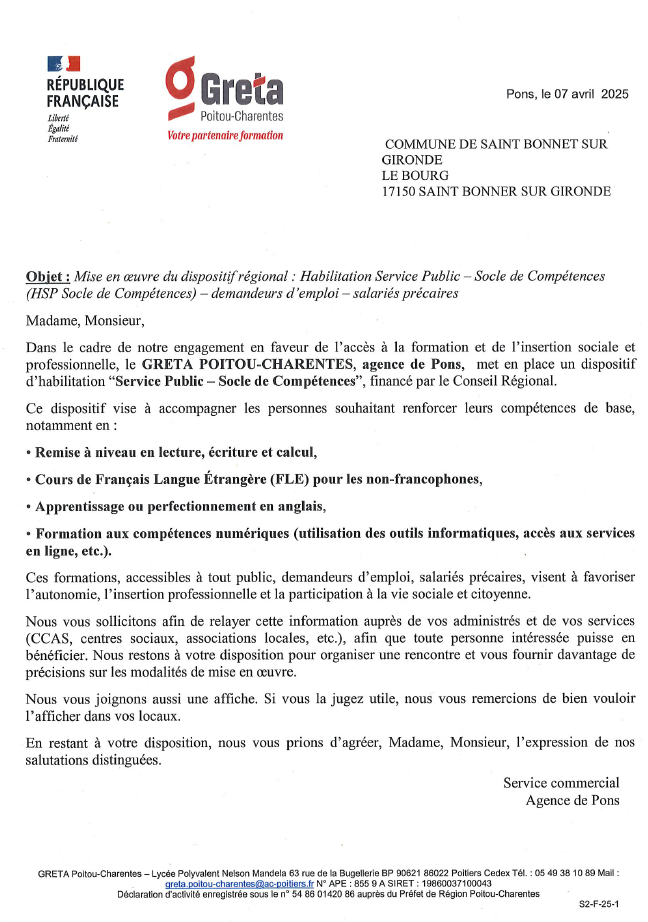 RÉPUBLIQUE FRANÇAISE
Liberté
Égalité
Fraternité

Greta
Poitou-Charentes
Votre partenaire formation

Pons, le 07 avril 2025

COMMUNE DE SAINT BONNET SUR GIRONDE
LE BOURG
17150 SAINT BONNER SUR GIRONDE

Objet : Mise en œuvre du dispositif régional : Habilitation Service Public – Socle de Compétences (HSP Socle de Compétences) – demandeurs d'emploi – salariés précaires

Madame, Monsieur,

Dans le cadre de notre engagement en faveur de l'accès à la formation et de l'insertion sociale et professionnelle, le GRETA POITOU-CHARENTES, agence de Pons, met en place un dispositif d'habilitation "Service Public – Socle de Compétences", financé par le Conseil Régional.

Ce dispositif vise à accompagner les personnes souhaitant renforcer leurs compétences de base, notamment en :

• Remise à niveau en lecture, écriture et calcul,

• Cours de Français Langue Étrangère (FLE) pour les non-francophones,

• Apprentissage ou perfectionnement en anglais,

• Formation aux compétences numériques (utilisation des outils informatiques, accès aux services en ligne, etc.).

Ces formations, accessibles à tout public, demandeurs d'emploi, salariés précaires, visent à favoriser l'autonomie, l'insertion professionnelle et la participation à la vie sociale et citoyenne.

Nous vous sollicitons afin de relayer cette information auprès de vos administrés et de vos services (CCAS, centres sociaux, associations locales, etc.), afin que toute personne intéressée puisse en bénéficier. Nous restons à votre disposition pour organiser une rencontre et vous fournir davantage de précisions sur les modalités de mise en œuvre.

Nous vous joignons aussi une affiche. Si vous la jugez utile, nous vous remercions de bien vouloir l'afficher dans vos locaux.

En restant à votre disposition, nous vous prions d'agréer, Madame, Monsieur, l'expression de nos salutations distinguées.

Service commercial
Agence de Pons

GRETA Poitou-Charentes – Lycée Polyvalent Nelson Mandela 63 rue de la Bugellerie BP 90621 86022 Poitiers Cedex Tél. : 05 49 38 10 89 Mail : greta.poitou-charentes@ac-poitiers.fr N° APE : 855 9 A SIRET : 19860037100043
Déclaration d'activité enregistrée sous le n° 54 86 01420 86 auprès du Préfet de Région Poitou-Charentes

S2-F-25-1